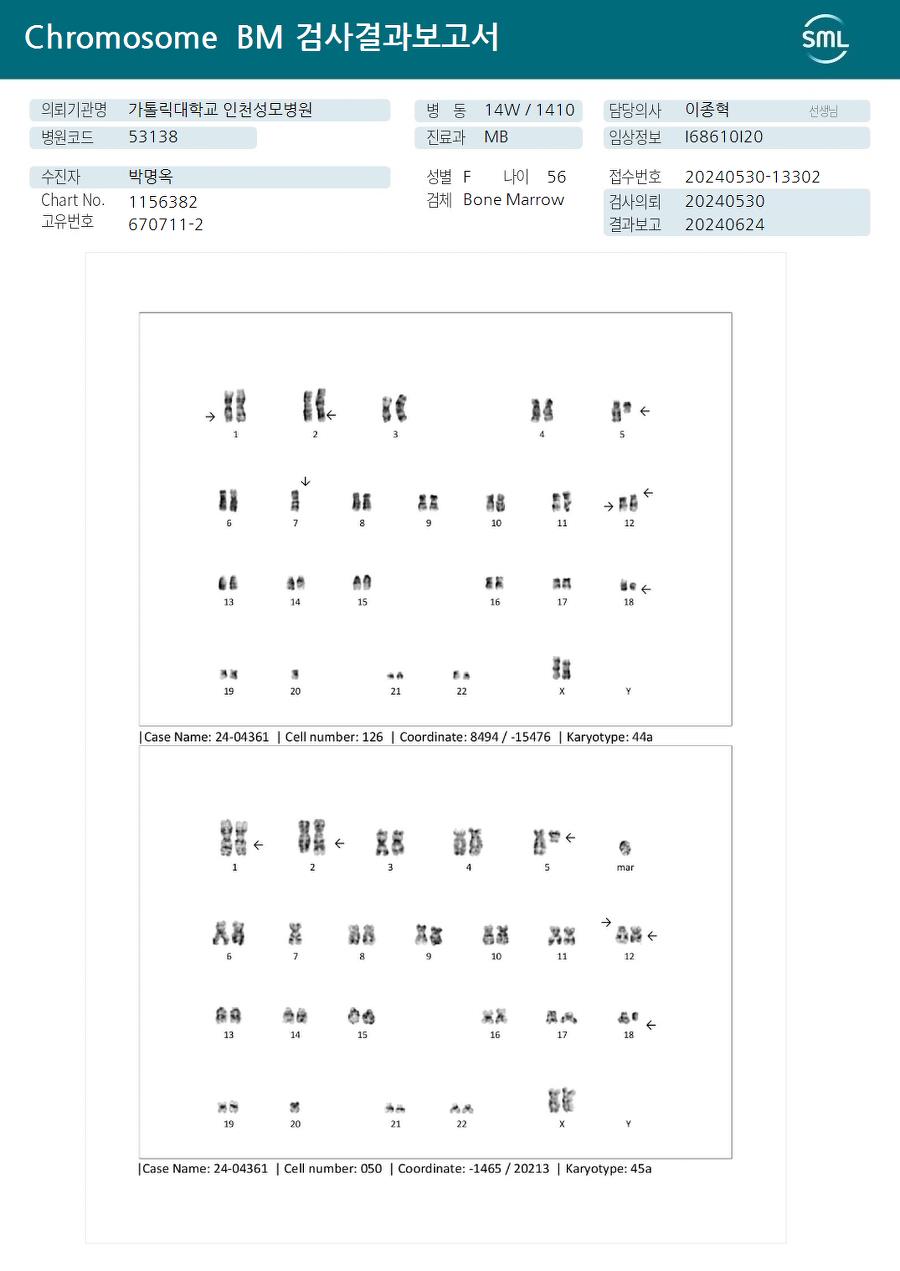 Chromosome BM 검사결과보고서

SML

의뢰기관명 가톨릭대학교 인천성모병원
병원코드 53138

병 동 14W / 1410
진료과 MB

담당의사 이종혁 선생님
임상정보 I68610I20

수진자 박명옥
Chart No. 1156382
고유번호 670711-2

성별 F 나이 56
검체 Bone Marrow

접수번호 20240530-13302
검사의뢰 20240530
결과보고 20240624

1 2 3 4 5
6 7 8 9 10 11 12
13 14 15 16 17 18
19 20 21 22 X Y

|Case Name: 24-04361 | Cell number: 126 | Coordinate: 8494 / -15476 | Karyotype: 44a

1 2 3 4 5 mar
6 7 8 9 10 11 12
13 14 15 16 17 18
19 20 21 22 X Y

|Case Name: 24-04361 | Cell number: 050 | Coordinate: -1465 / 20213 | Karyotype: 45a